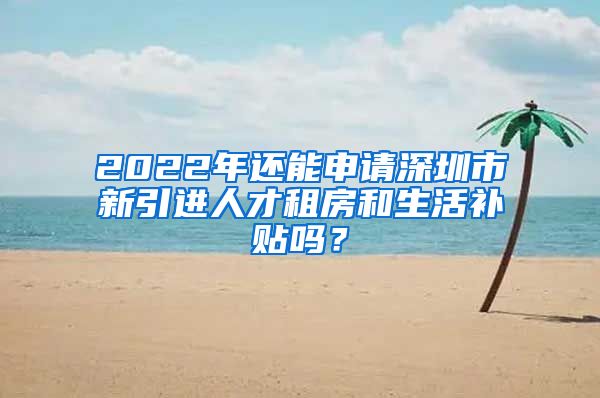 2022年还能申请深圳市新引进人才租房和生活补贴吗？